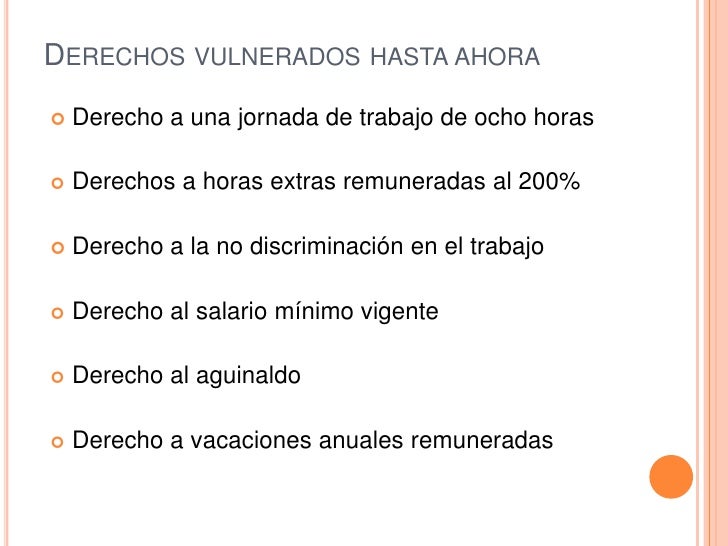 DERECHOS VULNERADOS HASTA AHORA

• Derecho a una jornada de trabajo de ocho horas

• Derechos a horas extras remuneradas al 200%

• Derecho a la no discriminación en el trabajo

• Derecho al salario mínimo vigente

• Derecho al aguinaldo

• Derecho a vacaciones anuales remuneradas